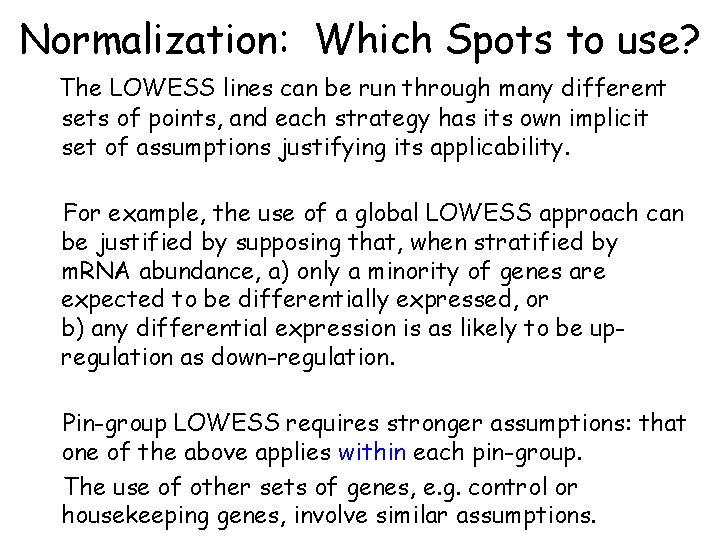 Normalization: Which Spots to use?

The LOWESS lines can be run through many different sets of points, and each strategy has its own implicit set of assumptions justifying its applicability.

For example, the use of a global LOWESS approach can be justified by supposing that, when stratified by mRNA abundance, a) only a minority of genes are expected to be differentially expressed, or b) any differential expression is as likely to be up-regulation as down-regulation.

Pin-group LOWESS requires stronger assumptions: that one of the above applies within each pin-group.

The use of other sets of genes, e.g. control or housekeeping genes, involve similar assumptions.